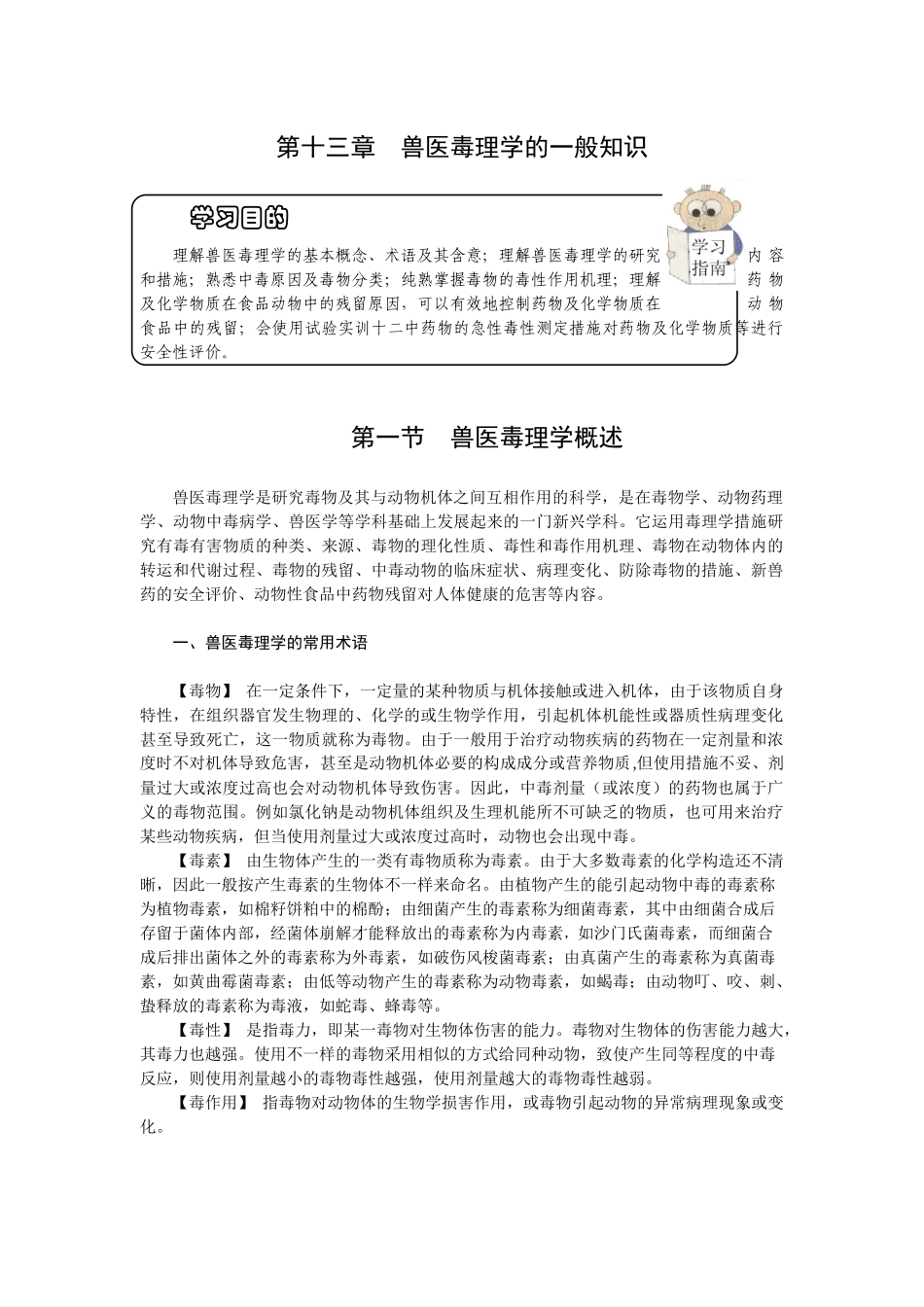 第十三章　兽医毒理学的一般知识

学习目的

学习指南

理解兽医毒理学的基本概念、术语及其含意；理解兽医毒理学的研究内容和措施；熟悉中毒原因及毒物分类；纯熟掌握毒物的毒性作用机理；理解药物及化学物质在食品动物中的残留原因，可以有效地控制药物及化学物质在动物食品中的残留；会使用试验实训十二中药物的急性毒性测定措施对药物及化学物质等进行安全性评价。

第一节　兽医毒理学概述

兽医毒理学是研究毒物及其与动物机体之间互相作用的科学，是在毒物学、动物药理学、动物中毒病学、兽医学等学科基础上发展起来的一门新兴学科。它运用毒理学措施研究有毒有害物质的种类、来源、毒物的理化性质、毒性和毒作用机理、毒物在动物体内的转运和代谢过程、毒物的残留、中毒动物的临床症状、病理变化、防除毒物的措施、新兽药的安全评价、动物性食品中药物残留对人体健康的危害等内容。

一、兽医毒理学的常用术语

【毒物】 在一定条件下，一定量的某种物质与机体接触或进入机体，由于该物质自身特性，在组织器官发生物理的、化学的或生物学作用，引起机体机能性或器质性病理变化甚至导致死亡，这一物质就称为毒物。由于一般用于治疗动物疾病的药物在一定剂量和浓度时不对机体导致危害，甚至是动物机体必要的构成成分或营养物质,但使用措施不妥、剂量过大或浓度过高也会对动物机体导致伤害。因此，中毒剂量（或浓度）的药物也属于广义的毒物范围。例如氯化钠是动物机体组织及生理机能所不可缺乏的物质，也可用来治疗某些动物疾病，但当使用剂量过大或浓度过高时，动物也会出现中毒。

【毒素】 由生物体产生的一类有毒物质称为毒素。由于大多数毒素的化学构造还不清晰，因此一般按产生毒素的生物体不一样来命名。由植物产生的能引起动物中毒的毒素称为植物毒素，如棉籽饼粕中的棉酚；由细菌产生的毒素称为细菌毒素，其中由细菌合成后存留于菌体内部，经菌体崩解才能释放出的毒素称为内毒素，如沙门氏菌毒素，而细菌合成后排出菌体之外的毒素称为外毒素，如破伤风梭菌毒素；由真菌产生的毒素称为真菌毒素，如黄曲霉菌毒素；由低等动物产生的毒素称为动物毒素，如蝎毒；由动物叮、咬、刺、蛰释放的毒素称为毒液，如蛇毒、蜂毒等。

【毒性】 是指毒力，即某一毒物对生物体伤害的能力。毒物对生物体的伤害能力越大，其毒力也越强。使用不一样的毒物采用相似的方式给同种动物，致使产生同等程度的中毒反应，则使用剂量越小的毒物毒性越强，使用剂量越大的毒物毒性越弱。

【毒作用】 指毒物对动物体的生物学损害作用，或毒物引起动物的异常病理现象或变化。